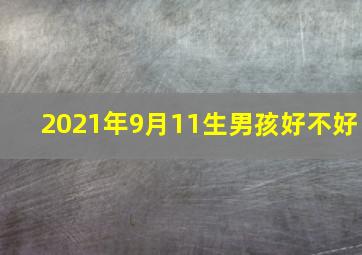 2021年9月11生男孩好不好